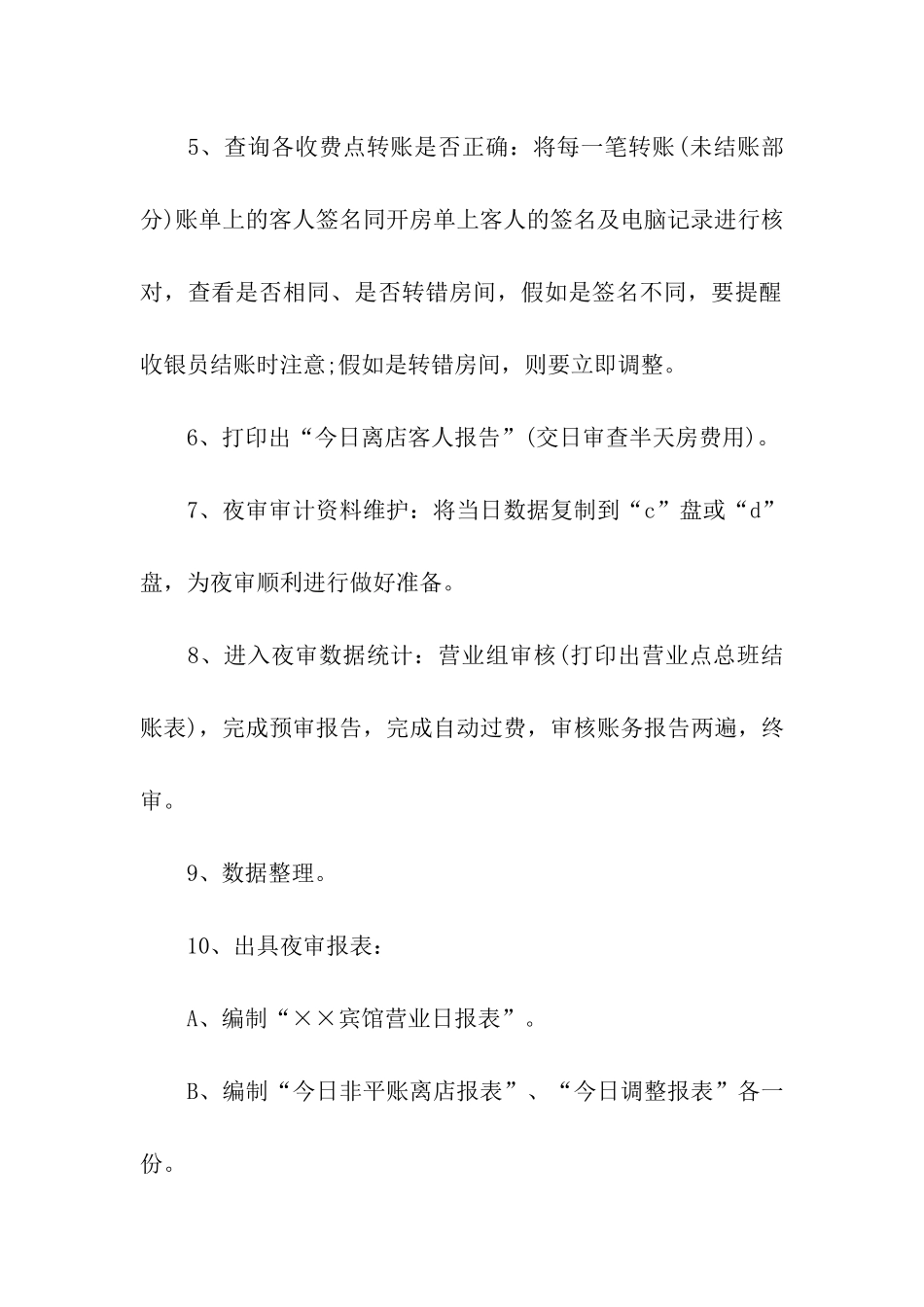 5、查询各收费点转账是否正确：将每一笔转账(未结账部分)账单上的客人签名同开房单上客人的签名及电脑记录进行核对，查看是否相同、是否转错房间，假如是签名不同，要提醒收银员结账时注意;假如是转错房间，则要立即调整。

6、打印出“今日离店客人报告”(交日审查半天房费用)。

7、夜审审计资料维护：将当日数据复制到“c”盘或“d”盘，为夜审顺利进行做好准备。

8、进入夜审数据统计：营业组审核(打印出营业点总班结账表)，完成预审报告，完成自动过费，审核账务报告两遍，终审。

9、数据整理。

10、出具夜审报表：

A、编制“××宾馆营业日报表”。

B、编制“今日非平账离店报表”、“今日调整报表”各一份。